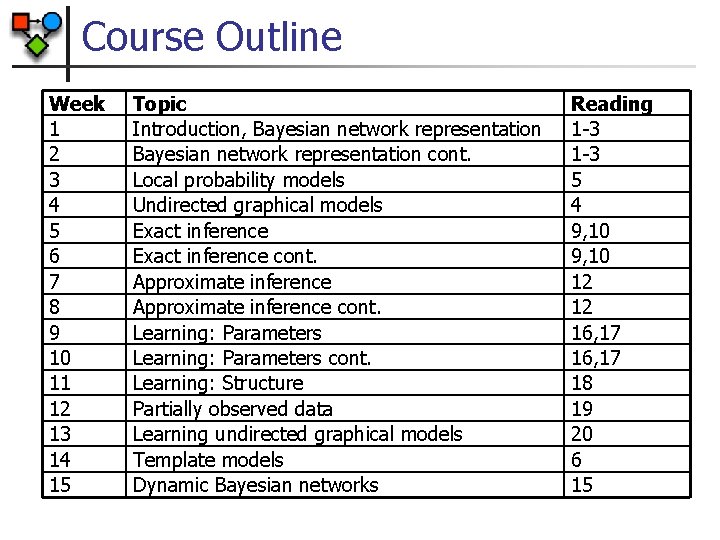 Course Outline

| Week | Topic | Reading |
|---|---|---|
| 1 | Introduction, Bayesian network representation | 1-3 |
| 2 | Bayesian network representation cont. | 1-3 |
| 3 | Local probability models | 5 |
| 4 | Undirected graphical models | 4 |
| 5 | Exact inference | 9,10 |
| 6 | Exact inference cont. | 9,10 |
| 7 | Approximate inference | 12 |
| 8 | Approximate inference cont. | 12 |
| 9 | Learning: Parameters | 16,17 |
| 10 | Learning: Parameters cont. | 16,17 |
| 11 | Learning: Structure | 18 |
| 12 | Partially observed data | 19 |
| 13 | Learning undirected graphical models | 20 |
| 14 | Template models | 6 |
| 15 | Dynamic Bayesian networks | 15 |